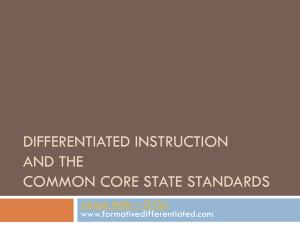 DIFFERENTIATED INSTRUCTION AND THE COMMON CORE STATE STANDARDS

Jacque Melin – GVSU
www.formativedifferentiated.com